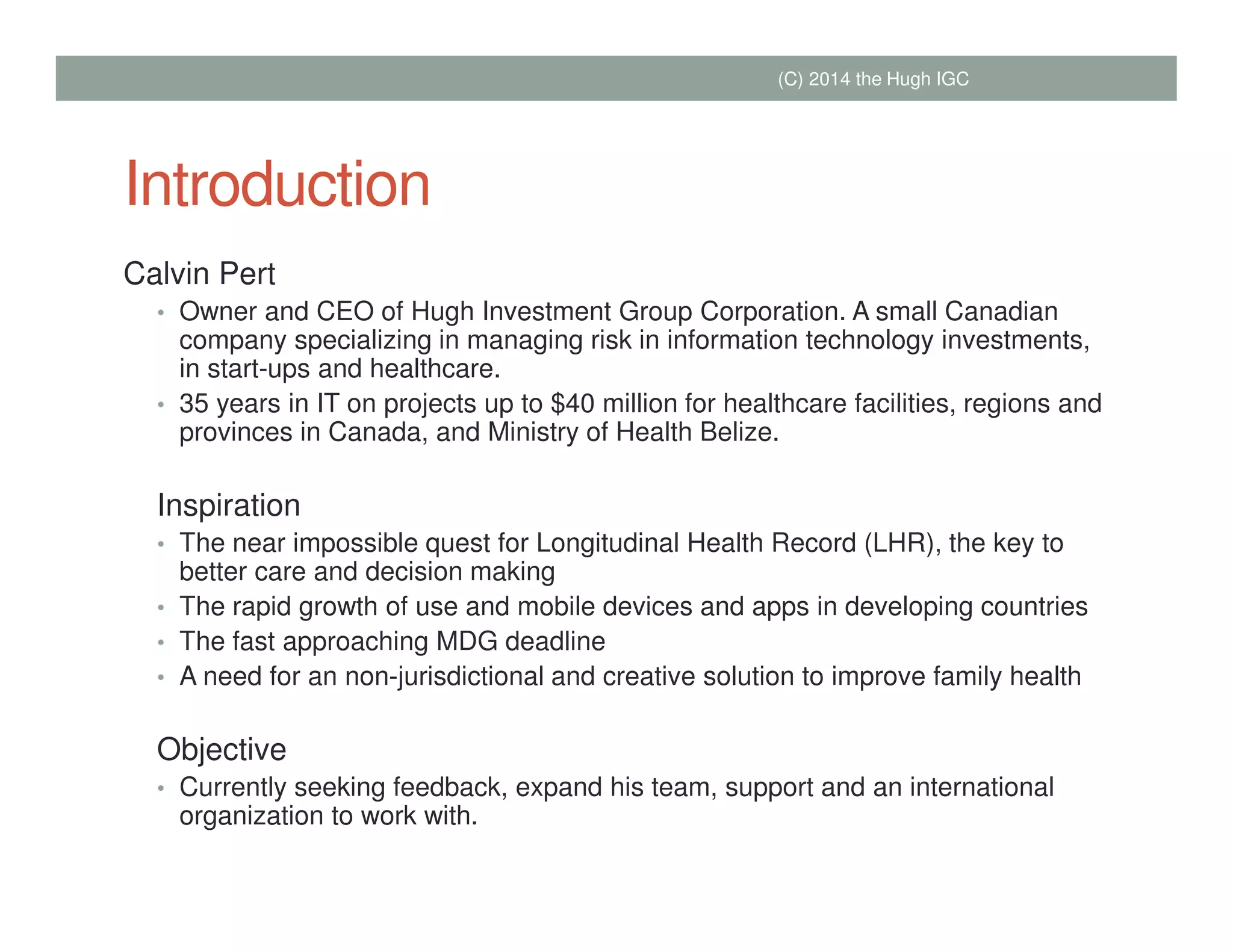 (C) 2014 the Hugh IGC

Introduction

Calvin Pert

• Owner and CEO of Hugh Investment Group Corporation. A small Canadian company specializing in managing risk in information technology investments, in start-ups and healthcare.
• 35 years in IT on projects up to \$40 million for healthcare facilities, regions and provinces in Canada, and Ministry of Health Belize.

Inspiration

• The near impossible quest for Longitudinal Health Record (LHR), the key to better care and decision making
• The rapid growth of use and mobile devices and apps in developing countries
• The fast approaching MDG deadline
• A need for an non-jurisdictional and creative solution to improve family health

Objective

• Currently seeking feedback, expand his team, support and an international organization to work with.